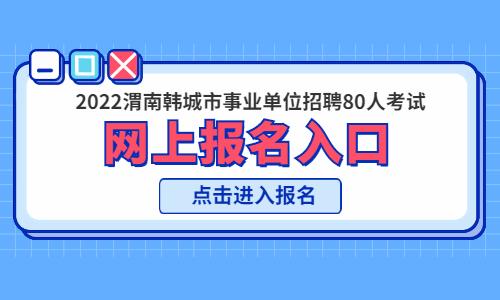 2022渭南韩城市事业单位招聘80人考试

网上报名入口

点击进入报名